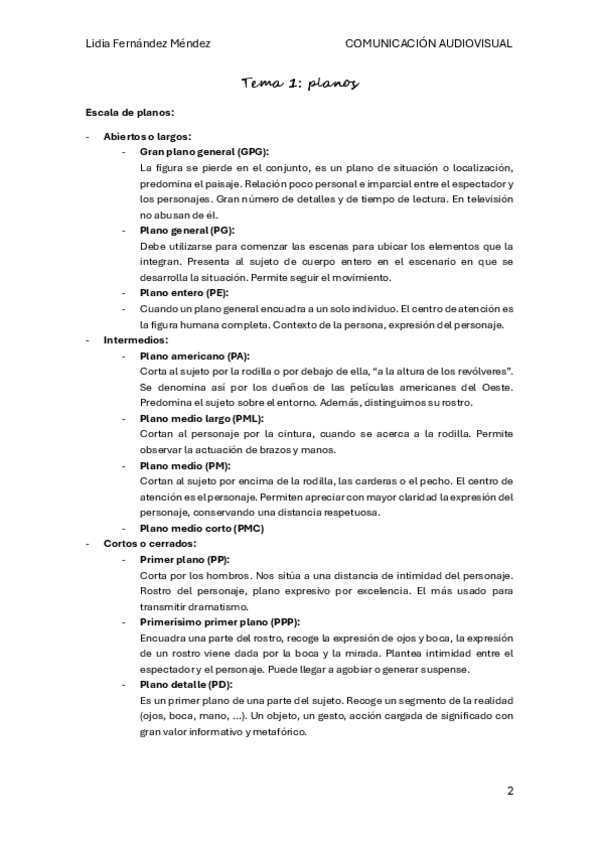 Lidia Fernández Méndez COMUNICACIÓN AUDIOVISUAL

Tema 1: planos

Escala de planos:

- Abiertos o largos:
  - Gran plano general (GPG):
    La figura se pierde en el conjunto, es un plano de situación o localización, predomina el paisaje. Relación poco personal e imparcial entre el espectador y los personajes. Gran número de detalles y de tiempo de lectura. En televisión no abusan de él.
  - Plano general (PG):
    Debe utilizarse para comenzar las escenas para ubicar los elementos que la integran. Presenta al sujeto de cuerpo entero en el escenario en que se desarrolla la situación. Permite seguir el movimiento.
  - Plano entero (PE):
  - Cuando un plano general encuadra a un solo individuo. El centro de atención es la figura humana completa. Contexto de la persona, expresión del personaje.
- Intermedios:
  - Plano americano (PA):
    Corta al sujeto por la rodilla o por debajo de ella, "a la altura de los revólveres". Se denomina así por los dueños de las películas americanes del Oeste. Predomina el sujeto sobre el entorno. Además, distinguimos su rostro.
  - Plano medio largo (PML):
    Cortan al personaje por la cintura, cuando se acerca a la rodilla. Permite observar la actuación de brazos y manos.
  - Plano medio (PM):
    Cortan al sujeto por encima de la rodilla, las carderas o el pecho. El centro de atención es el personaje. Permiten apreciar con mayor claridad la expresión del personaje, conservando una distancia respetuosa.
  - Plano medio corto (PMC)
- Cortos o cerrados:
  - Primer plano (PP):
    Corta por los hombros. Nos sitúa a una distancia de intimidad del personaje. Rostro del personaje, plano expresivo por excelencia. El más usado para transmitir dramatismo.
  - Primerísimo primer plano (PPP):
    Encuadra una parte del rostro, recoge la expresión de ojos y boca, la expresión de un rostro viene dada por la boca y la mirada. Plantea intimidad entre el espectador y el personaje. Puede llegar a agobiar o generar suspense.
  - Plano detalle (PD):
    Es un primer plano de una parte del sujeto. Recoge un segmento de la realidad (ojos, boca, mano, ...). Un objeto, un gesto, acción cargada de significado con gran valor informativo y metafórico.

2